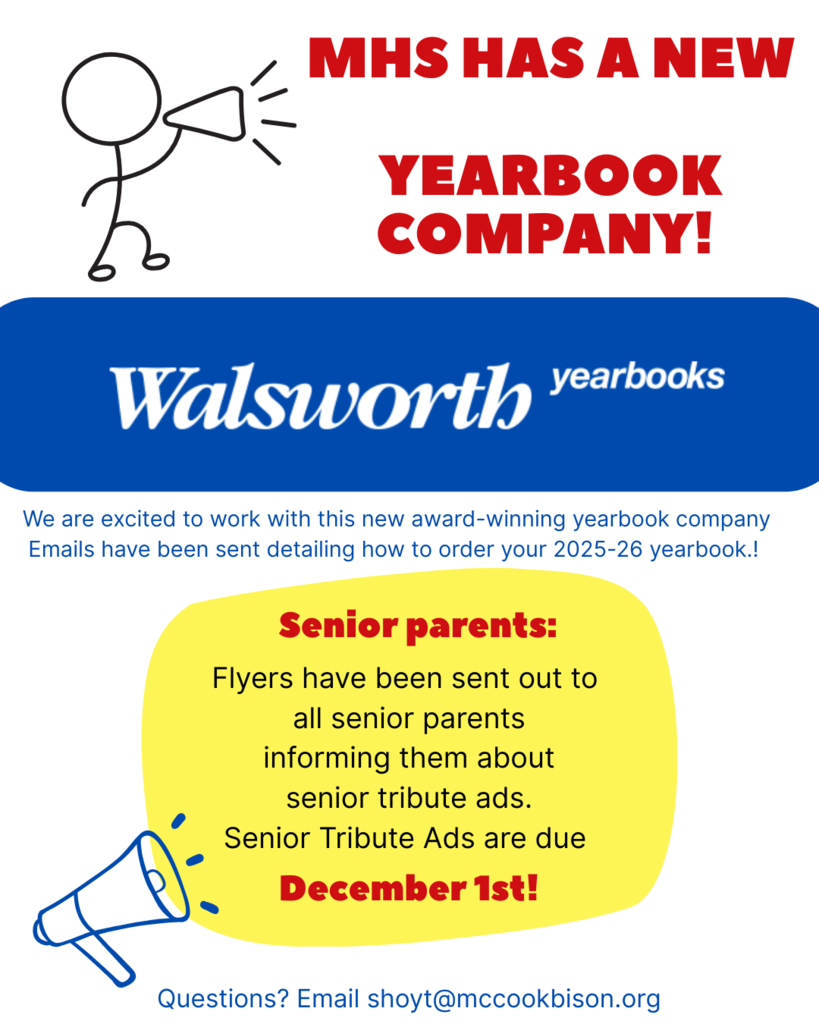 MHS HAS A NEW

YEARBOOK COMPANY!

Walsworth yearbooks

We are excited to work with this new award-winning yearbook company
Emails have been sent detailing how to order your 2025-26 yearbook.!

Senior parents:

Flyers have been sent out to all senior parents informing them about senior tribute ads. Senior Tribute Ads are due

December 1st!

Questions? Email shoyt@mccookbison.org